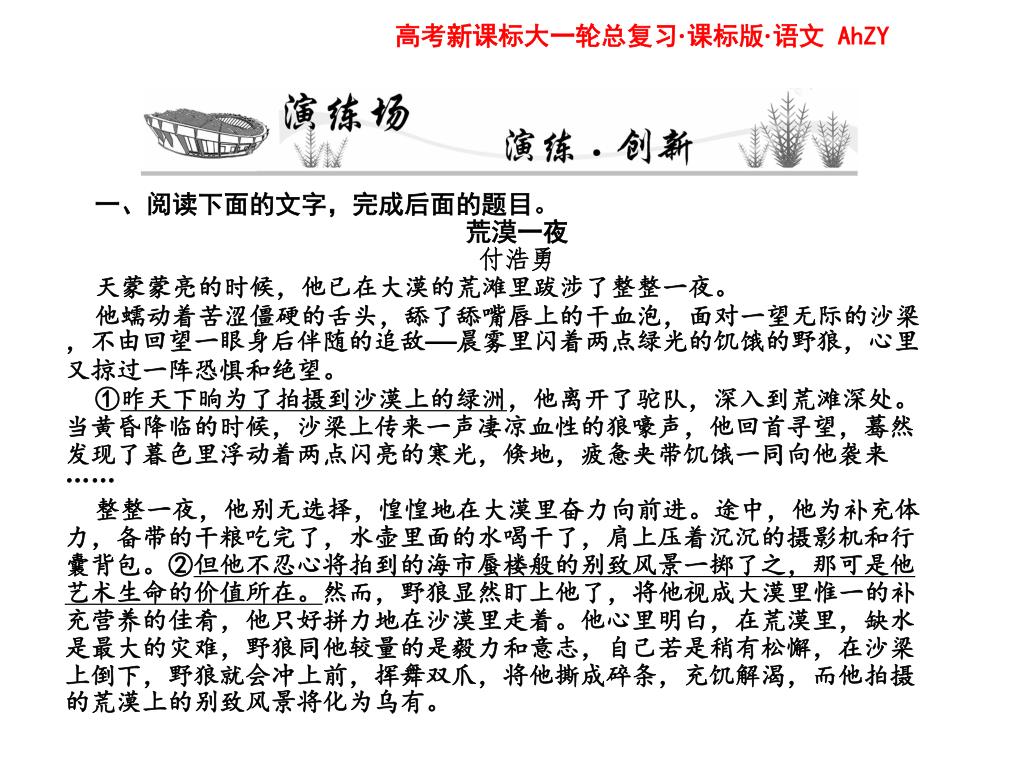 高考新课标大一轮总复习·课标版·语文 AhZY

演练场

演练·创新

一、阅读下面的文字，完成后面的题目。

荒漠一夜

付浩勇

天蒙蒙亮的时候，他已在大漠的荒滩里跋涉了整整一夜。

他蠕动着苦涩僵硬的舌头，舔了舔嘴唇上的干血泡，面对一望无际的沙梁，不由回望一眼身后伴随的追敌——晨雾里闪着两点绿光的饥饿的野狼，心里又掠过一阵恐惧和绝望。

①昨天下晌为了拍摄到沙漠上的绿洲，他离开了驼队，深入到荒滩深处。当黄昏降临的时候，沙梁上传来一声凄凉血性的狼嚎声，他回首寻望，蓦然发现了暮色里浮动着两点闪亮的寒光，倏地，疲惫夹带饥饿一同向他袭来……

整整一夜，他别无选择，惶惶地在大漠里奋力向前进。途中，他为补充体力，备带的干粮吃完了，水壶里面的水喝干了，肩上压着沉沉的摄影机和行囊背包。②但他不忍心将拍到的海市蜃楼般的别致风景一掷了之，那可是他艺术生命的价值所在。然而，野狼显然盯上他了，将他视成大漠里惟一的补充营养的佳肴，他只好拼力地在沙漠里走着。他心里明白，在荒漠里，缺水是最大的灾难，野狼同他较量的是毅力和意志，自己若是稍有松懈，在沙梁上倒下，野狼就会冲上前，挥舞双爪，将他撕成碎条，充饥解渴，而他拍摄的荒漠上的别致风景将化为乌有。